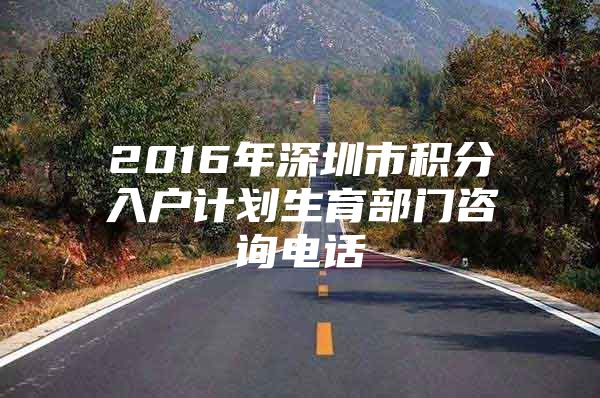 2016年深圳市积分入户计划生育部门咨询电话